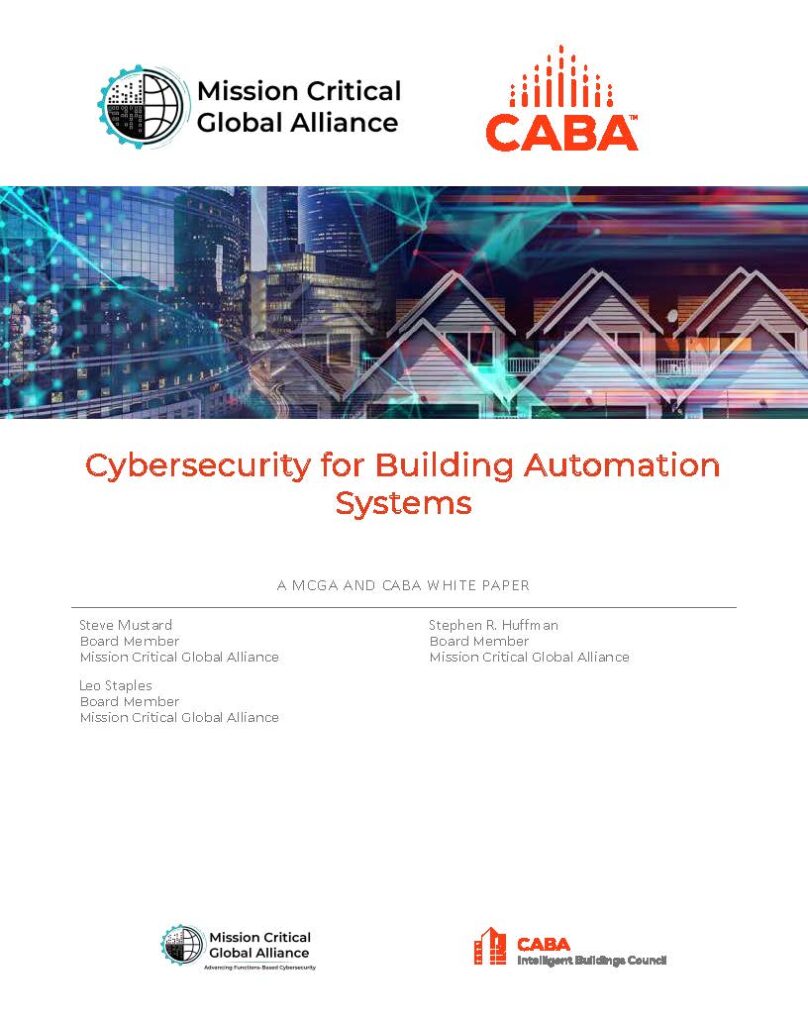 Mission Critical Global Alliance

CABA™

Cybersecurity for Building Automation Systems

A MCGA AND CABA WHITE PAPER

Steve Mustard
Board Member
Mission Critical Global Alliance

Leo Staples
Board Member
Mission Critical Global Alliance

Stephen R. Huffman
Board Member
Mission Critical Global Alliance

Mission Critical Global Alliance
Advancing Functions-Based Cybersecurity

CABA
Intelligent Buildings Council